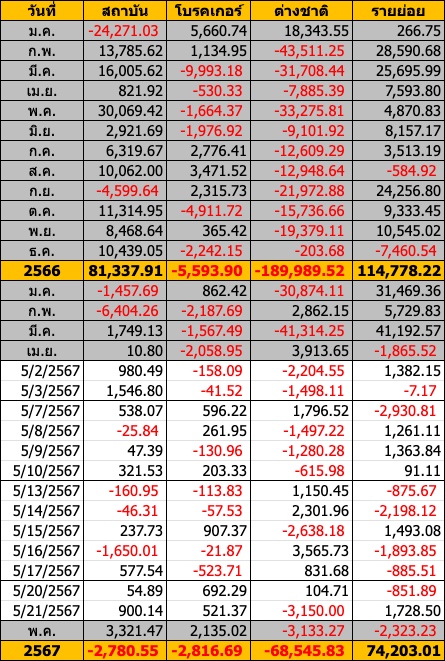 | วันที่ | สถาบัน | โบรคเกอร์ | ต่างชาติ | รายย่อย |
|---|---|---|---|---|
| ม.ค. | -24,271.03 | 5,660.74 | 18,343.55 | 266.75 |
| ก.พ. | 13,785.62 | 1,134.95 | -43,511.25 | 28,590.68 |
| มี.ค. | 16,005.62 | -9,993.18 | -31,708.44 | 25,695.99 |
| เม.ย. | 821.92 | -530.33 | -7,885.39 | 7,593.80 |
| พ.ค. | 30,069.42 | -1,664.37 | -33,275.81 | 4,870.83 |
| มิ.ย. | 2,921.69 | -1,976.92 | -9,101.92 | 8,157.17 |
| ก.ค. | 6,319.67 | 2,776.41 | -12,609.29 | 3,513.19 |
| ส.ค. | 10,062.00 | 3,471.52 | -12,948.64 | -584.92 |
| ก.ย. | -4,599.64 | 2,315.73 | -21,972.88 | 24,256.80 |
| ต.ค. | 11,314.95 | -4,911.72 | -15,736.66 | 9,333.45 |
| พ.ย. | 8,468.64 | 365.42 | -19,379.11 | 10,545.02 |
| ธ.ค. | 10,439.05 | -2,242.15 | -203.68 | -7,460.54 |
| 2566 | 81,337.91 | -5,593.90 | -189,989.52 | 114,778.22 |
| ม.ค. | -1,457.69 | 862.42 | -30,874.11 | 31,469.36 |
| ก.พ. | -6,404.26 | -2,187.69 | 2,862.15 | 5,729.83 |
| มี.ค. | 1,749.13 | -1,567.49 | -41,314.25 | 41,192.57 |
| เม.ย. | 10.80 | -2,058.95 | 3,913.65 | -1,865.52 |
| 5/2/2567 | 980.49 | -158.09 | -2,204.55 | 1,382.15 |
| 5/3/2567 | 1,546.80 | -41.52 | -1,498.11 | -7.17 |
| 5/7/2567 | 538.07 | 596.22 | 1,796.52 | -2,930.81 |
| 5/8/2567 | -25.84 | 261.95 | -1,497.22 | 1,261.11 |
| 5/9/2567 | 47.39 | -130.96 | -1,280.28 | 1,363.84 |
| 5/10/2567 | 321.53 | 203.33 | -615.98 | 91.11 |
| 5/13/2567 | -160.95 | -113.83 | 1,150.45 | -875.67 |
| 5/14/2567 | -46.31 | -57.53 | 2,301.96 | -2,198.12 |
| 5/15/2567 | 237.73 | 907.37 | -2,638.18 | 1,493.08 |
| 5/16/2567 | -1,650.01 | -21.87 | 3,565.73 | -1,893.85 |
| 5/17/2567 | 577.54 | -523.71 | 831.68 | -885.51 |
| 5/20/2567 | 54.89 | 692.29 | 104.71 | -851.89 |
| 5/21/2567 | 900.14 | 521.37 | -3,150.00 | 1,728.50 |
| พ.ค. | 3,321.47 | 2,135.02 | -3,133.27 | -2,323.23 |
| 2567 | -2,780.55 | -2,816.69 | -68,545.83 | 74,203.01 |